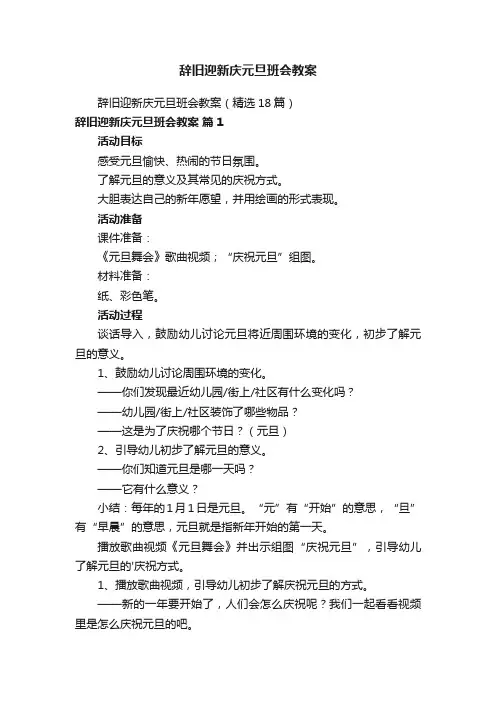 辞旧迎新庆元旦班会教案

辞旧迎新庆元旦班会教案（精选18篇）

辞旧迎新庆元旦班会教案 篇1

活动目标

感受元旦愉快、热闹的节日氛围。

了解元旦的意义及其常见的庆祝方式。

大胆表达自己的新年愿望，并用绘画的形式表现。

活动准备

课件准备：

《元旦舞会》歌曲视频；“庆祝元旦”组图。

材料准备：

纸、彩色笔。

活动过程

谈话导入，鼓励幼儿讨论元旦将近周围环境的变化，初步了解元旦的意义。

1、鼓励幼儿讨论周围环境的变化。

——你们发现最近幼儿园/街上/社区有什么变化吗？

——幼儿园/街上/社区装饰了哪些物品？

——这是为了庆祝哪个节日？（元旦）

2、引导幼儿初步了解元旦的意义。

——你们知道元旦是哪一天吗？

——它有什么意义？

小结：每年的1月1日是元旦。“元”有“开始”的意思，“旦”有“早晨”的意思，元旦就是指新年开始的第一天。

播放歌曲视频《元旦舞会》并出示组图“庆祝元旦”，引导幼儿了解元旦的'庆祝方式。

1、播放歌曲视频，引导幼儿初步了解庆祝元旦的方式。

——新的一年要开始了，人们会怎么庆祝呢？我们一起看看视频里是怎么庆祝元旦的吧。